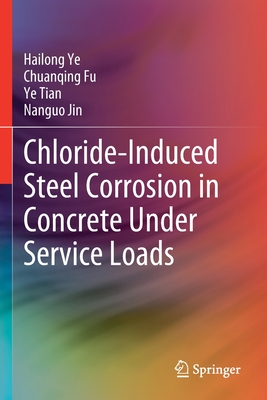 Hailong Ye
Chuanqing Fu
Ye Tian
Nanguo Jin

Chloride-Induced Steel Corrosion in Concrete Under Service Loads

Springer